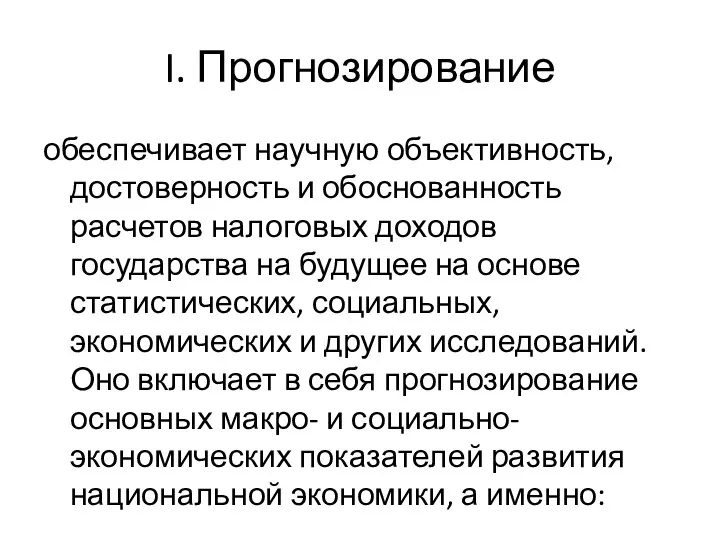 I. Прогнозирование

обеспечивает научную объективность, достоверность и обоснованность расчетов налоговых доходов государства на будущее на основе статистических, социальных, экономических и других исследований. Оно включает в себя прогнозирование основных макро- и социально-экономических показателей развития национальной экономики, а именно: